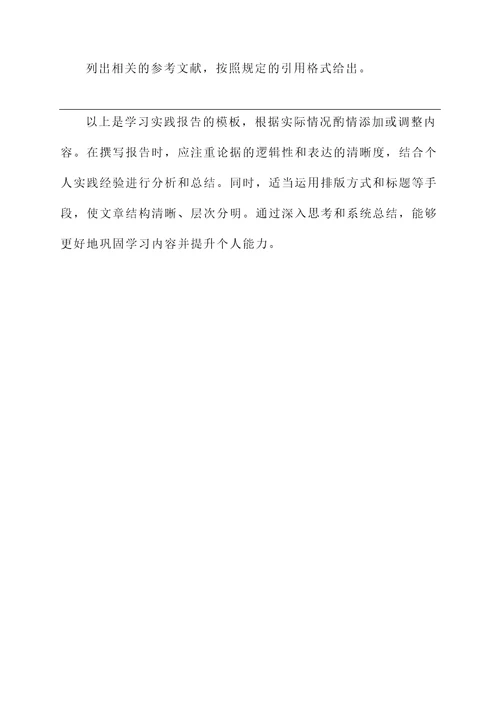 列出相关的参考文献，按照规定的引用格式给出。

以上是学习实践报告的模板，根据实际情况酌情添加或调整内容。在撰写报告时，应注重论据的逻辑性和表达的清晰度，结合个人实践经验进行分析和总结。同时，适当运用排版方式和标题等手段，使文章结构清晰、层次分明。通过深入思考和系统总结，能够更好地巩固学习内容并提升个人能力。